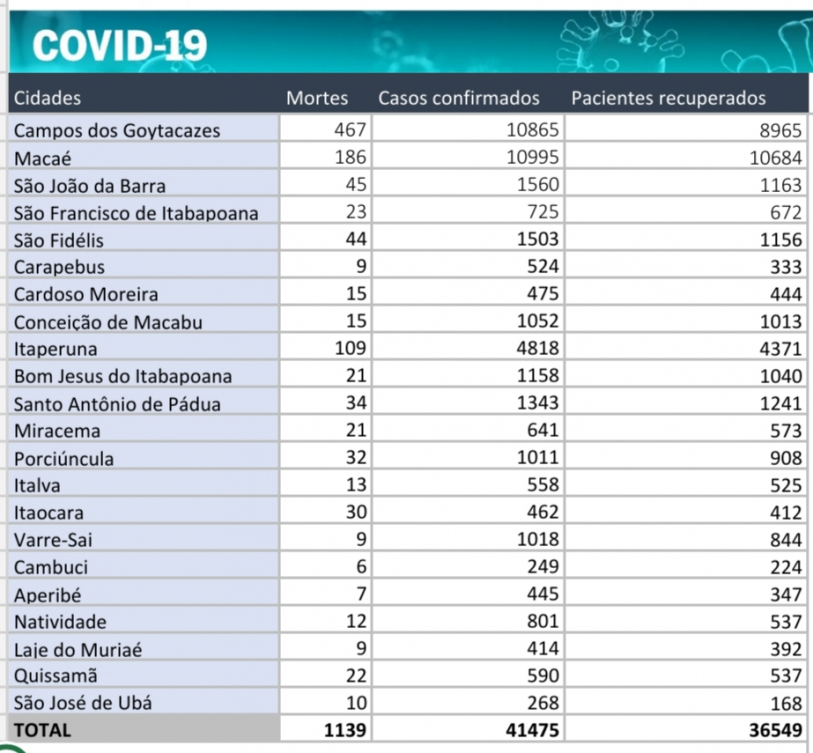 COVID-19

| Cidades | Mortes | Casos confirmados | Pacientes recuperados |
|---|---|---|---|
| Campos dos Goytacazes | 467 | 10865 | 8965 |
| Macaé | 186 | 10995 | 10684 |
| São João da Barra | 45 | 1560 | 1163 |
| São Francisco de Itabapoana | 23 | 725 | 672 |
| São Fidélis | 44 | 1503 | 1156 |
| Carapebus | 9 | 524 | 333 |
| Cardoso Moreira | 15 | 475 | 444 |
| Conceição de Macabu | 15 | 1052 | 1013 |
| Itaperuna | 109 | 4818 | 4371 |
| Bom Jesus do Itabapoana | 21 | 1158 | 1040 |
| Santo Antônio de Pádua | 34 | 1343 | 1241 |
| Miracema | 21 | 641 | 573 |
| Porciúncula | 32 | 1011 | 908 |
| Italva | 13 | 558 | 525 |
| Itaocara | 30 | 462 | 412 |
| Varre-Sai | 9 | 1018 | 844 |
| Cambuci | 6 | 249 | 224 |
| Aperibé | 7 | 445 | 347 |
| Natividade | 12 | 801 | 537 |
| Laje do Muriaé | 9 | 414 | 392 |
| Quissamã | 22 | 590 | 537 |
| São José de Ubá | 10 | 268 | 168 |
| TOTAL | 1139 | 41475 | 36549 |